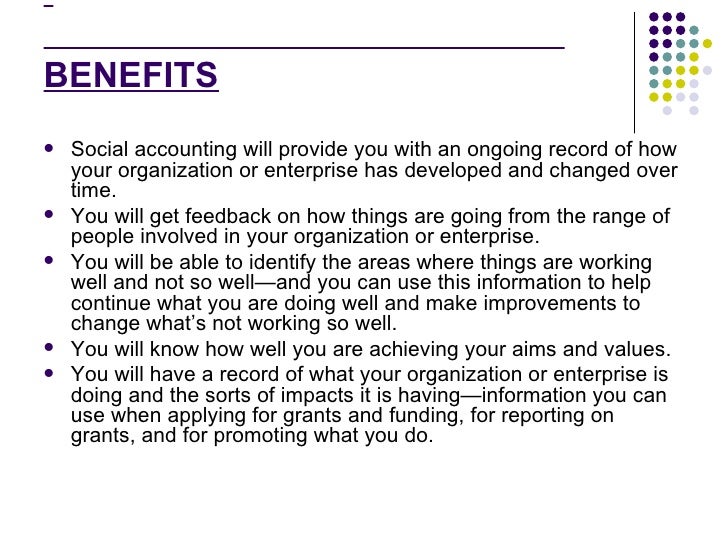 BENEFITS

- Social accounting will provide you with an ongoing record of how your organization or enterprise has developed and changed over time.
- You will get feedback on how things are going from the range of people involved in your organization or enterprise.
- You will be able to identify the areas where things are working well and not so well—and you can use this information to help continue what you are doing well and make improvements to change what's not working so well.
- You will know how well you are achieving your aims and values.
- You will have a record of what your organization or enterprise is doing and the sorts of impacts it is having—information you can use when applying for grants and funding, for reporting on grants, and for promoting what you do.